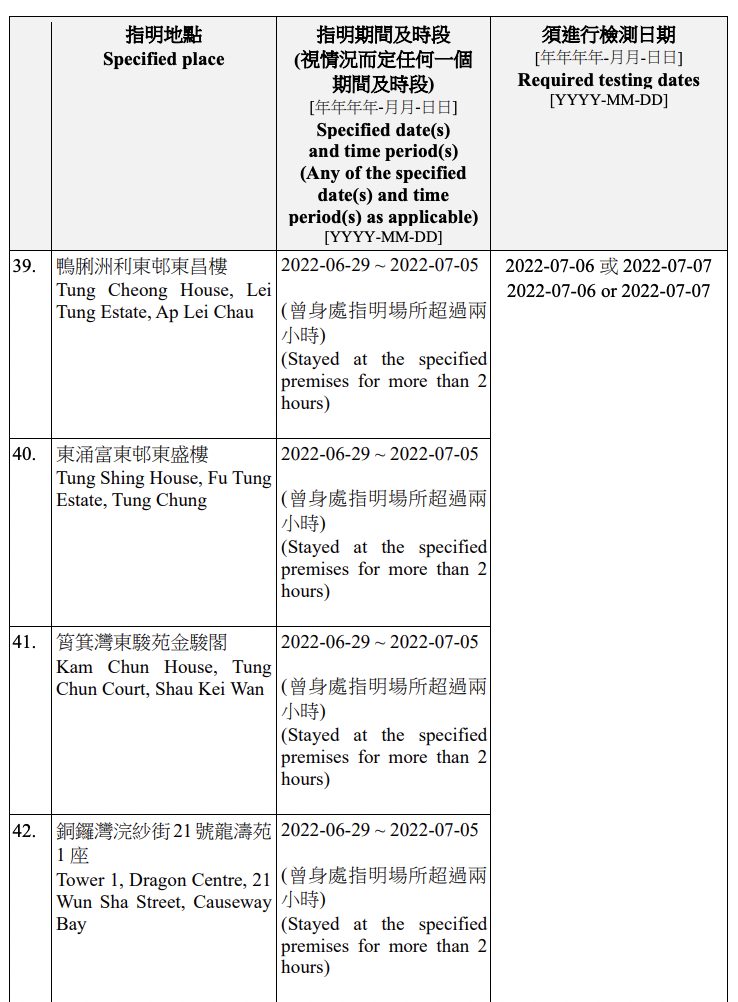 | | 指明地點 Specified place | 指明期間及時段 (視情況而定任何一個期間及時段) [年年年年-月月-日日] Specified date(s) and time period(s) (Any of the specified date(s) and time period(s) as applicable) [YYYY-MM-DD] | 須進行檢測日期 [年年年年-月月-日日] Required testing dates [YYYY-MM-DD] |
|---|---|---|---|
| 39. | 鴨脷洲利東邨東昌樓 Tung Cheong House, Lei Tung Estate, Ap Lei Chau | 2022-06-29 ~ 2022-07-05 (曾身處指明場所超過兩小時) (Stayed at the specified premises for more than 2 hours) | 2022-07-06 或 2022-07-07 2022-07-06 or 2022-07-07 |
| 40. | 東涌富東邨東盛樓 Tung Shing House, Fu Tung Estate, Tung Chung | 2022-06-29 ~ 2022-07-05 (曾身處指明場所超過兩小時) (Stayed at the specified premises for more than 2 hours) | |
| 41. | 筲箕灣東駿苑金駿閣 Kam Chun House, Tung Chun Court, Shau Kei Wan | 2022-06-29 ~ 2022-07-05 (曾身處指明場所超過兩小時) (Stayed at the specified premises for more than 2 hours) | |
| 42. | 銅鑼灣浣紗街21號龍濤苑1座 Tower 1, Dragon Centre, 21 Wun Sha Street, Causeway Bay | 2022-06-29 ~ 2022-07-05 (曾身處指明場所超過兩小時) (Stayed at the specified premises for more than 2 hours) | |